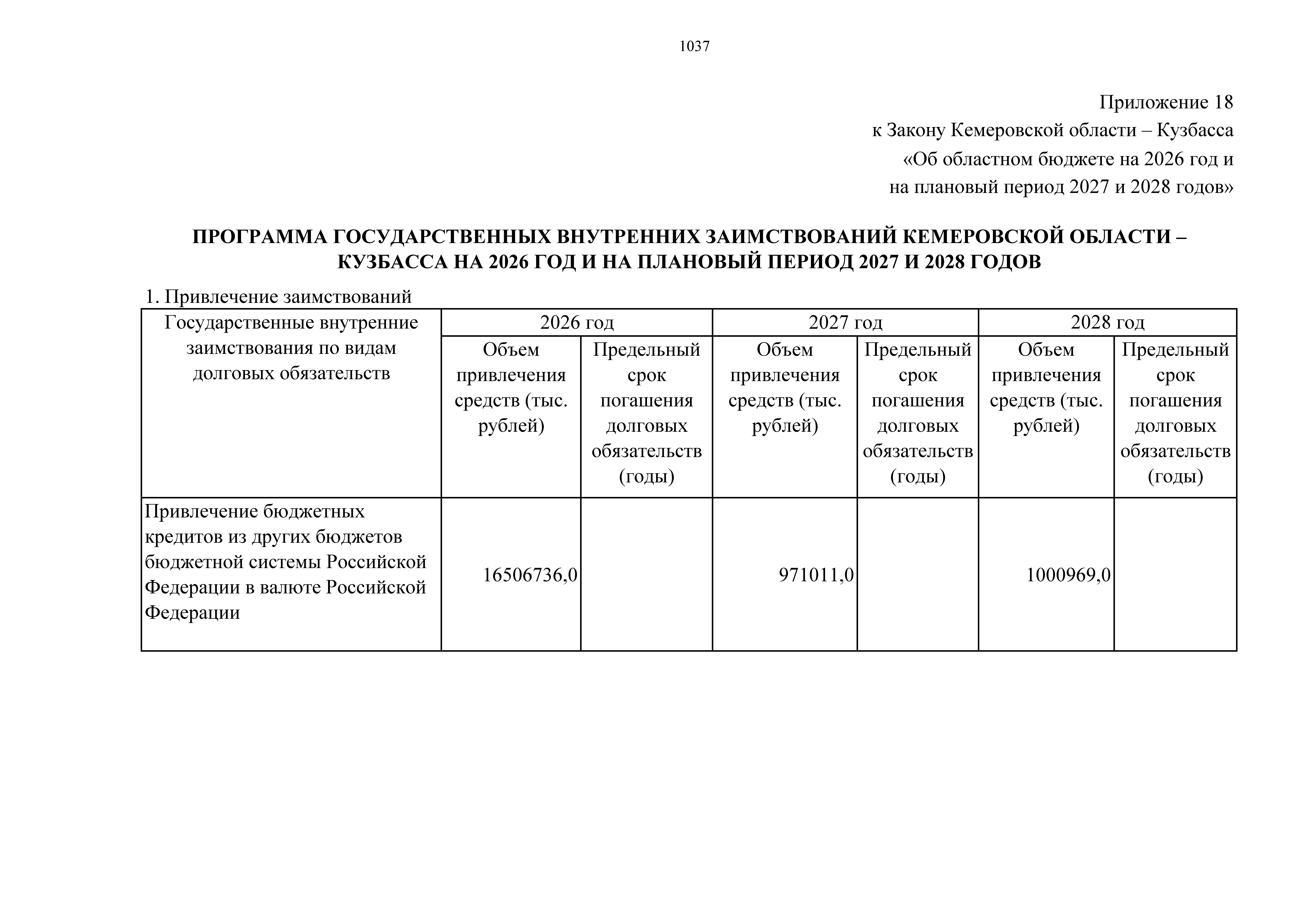 1037

Приложение 18
к Закону Кемеровской области – Кузбасса
«Об областном бюджете на 2026 год и
на плановый период 2027 и 2028 годов»

ПРОГРАММА ГОСУДАРСТВЕННЫХ ВНУТРЕННИХ ЗАИМСТВОВАНИЙ КЕМЕРОВСКОЙ ОБЛАСТИ – КУЗБАССА НА 2026 ГОД И НА ПЛАНОВЫЙ ПЕРИОД 2027 И 2028 ГОДОВ

1. Привлечение заимствований

| Государственные внутренние заимствования по видам долговых обязательств | 2026 год | | 2027 год | | 2028 год | |
|---|---|---|---|---|---|---|
| | Объем привлечения средств (тыс. рублей) | Предельный срок погашения долговых обязательств (годы) | Объем привлечения средств (тыс. рублей) | Предельный срок погашения долговых обязательств (годы) | Объем привлечения средств (тыс. рублей) | Предельный срок погашения долговых обязательств (годы) |
| Привлечение бюджетных кредитов из других бюджетов бюджетной системы Российской Федерации в валюте Российской Федерации | 16506736,0 | | 971011,0 | | 1000969,0 | |